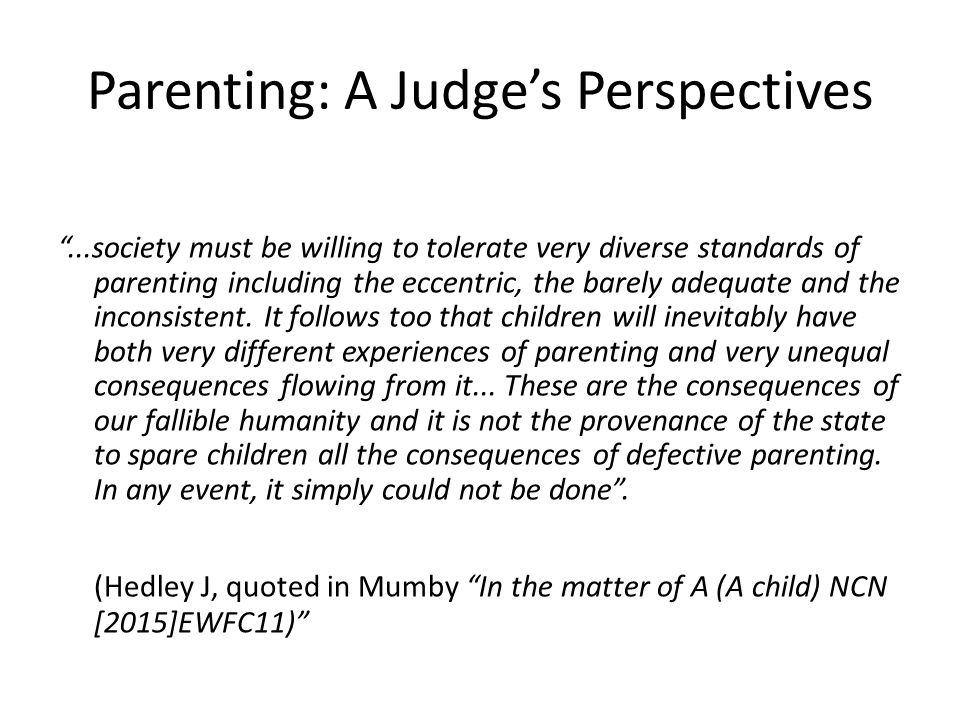 Parenting: A Judge’s Perspectives

“...society must be willing to tolerate very diverse standards of parenting including the eccentric, the barely adequate and the inconsistent. It follows too that children will inevitably have both very different experiences of parenting and very unequal consequences flowing from it... These are the consequences of our fallible humanity and it is not the provenance of the state to spare children all the consequences of defective parenting. In any event, it simply could not be done”.

(Hedley J, quoted in Mumby “In the matter of A (A child) NCN [2015]EWFC11)”